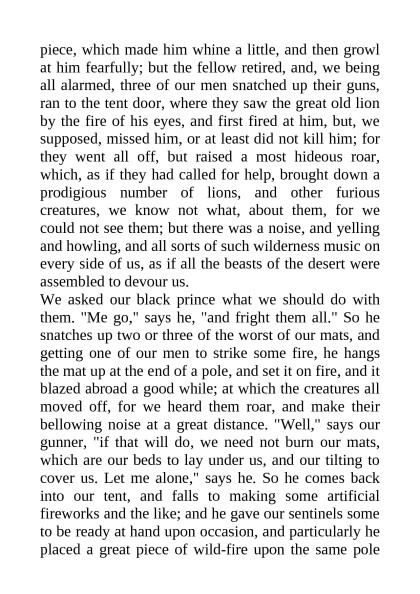 piece, which made him whine a little, and then growl at him fearfully; but the fellow retired, and, we being all alarmed, three of our men snatched up their guns, ran to the tent door, where they saw the great old lion by the fire of his eyes, and first fired at him, but, we supposed, missed him, or at least did not kill him; for they went all off, but raised a most hideous roar, which, as if they had called for help, brought down a prodigious number of lions, and other furious creatures, we know not what, about them, for we could not see them; but there was a noise, and yelling and howling, and all sorts of such wilderness music on every side of us, as if all the beasts of the desert were assembled to devour us.

We asked our black prince what we should do with them. "Me go," says he, "and fright them all." So he snatches up two or three of the worst of our mats, and getting one of our men to strike some fire, he hangs the mat up at the end of a pole, and set it on fire, and it blazed abroad a good while; at which the creatures all moved off, for we heard them roar, and make their bellowing noise at a great distance. "Well," says our gunner, "if that will do, we need not burn our mats, which are our beds to lay under us, and our tilting to cover us. Let me alone," says he. So he comes back into our tent, and falls to making some artificial fireworks and the like; and he gave our sentinels some to be ready at hand upon occasion, and particularly he placed a great piece of wild-fire upon the same pole